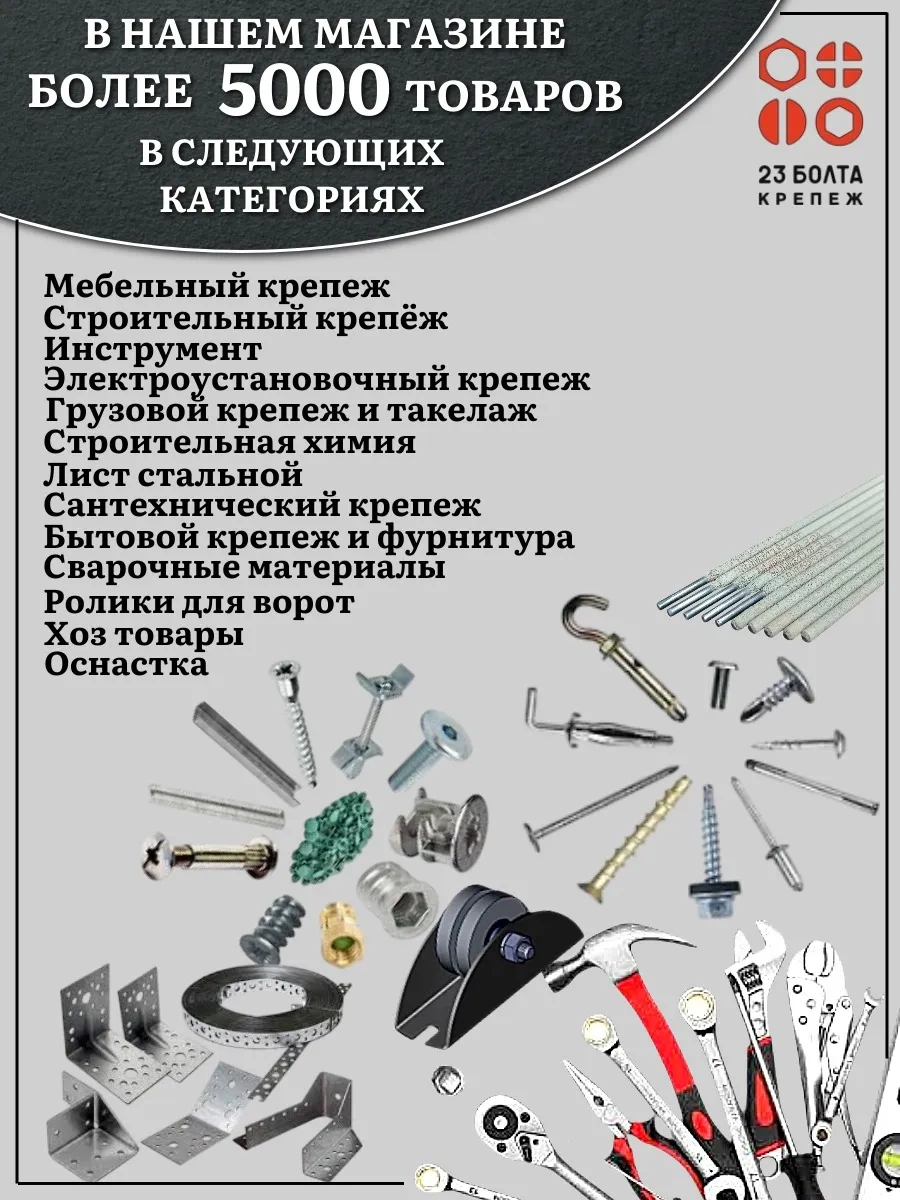 В НАШЕМ МАГАЗИНЕ
БОЛЕЕ 5000 ТОВАРОВ
В СЛЕДУЮЩИХ
КАТЕГОРИЯХ

23 БОЛТА
КРЕПЕЖ

Мебельный крепеж
Строительный крепёж
Инструмент
Электроустановочный крепеж
Грузовой крепеж и такелаж
Строительная химия
Лист стальной
Сантехнический крепеж
Бытовой крепеж и фурнитура
Сварочные материалы
Ролики для ворот
Хоз товары
Оснастка